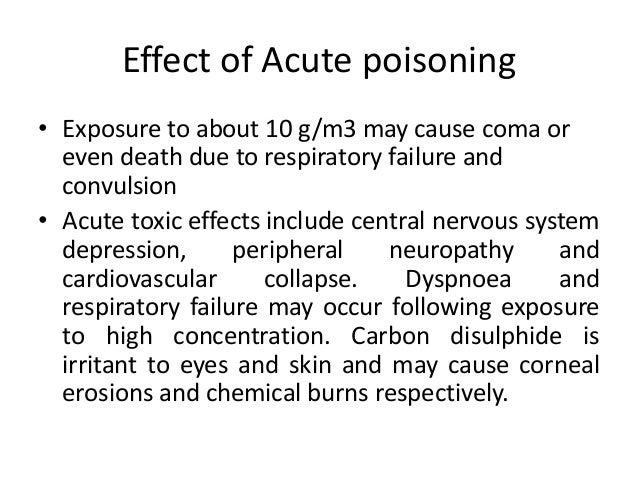 Effect of Acute poisoning

• Exposure to about 10 g/m3 may cause coma or even death due to respiratory failure and convulsion
• Acute toxic effects include central nervous system depression, peripheral neuropathy and cardiovascular collapse. Dyspnoea and respiratory failure may occur following exposure to high concentration. Carbon disulphide is irritant to eyes and skin and may cause corneal erosions and chemical burns respectively.